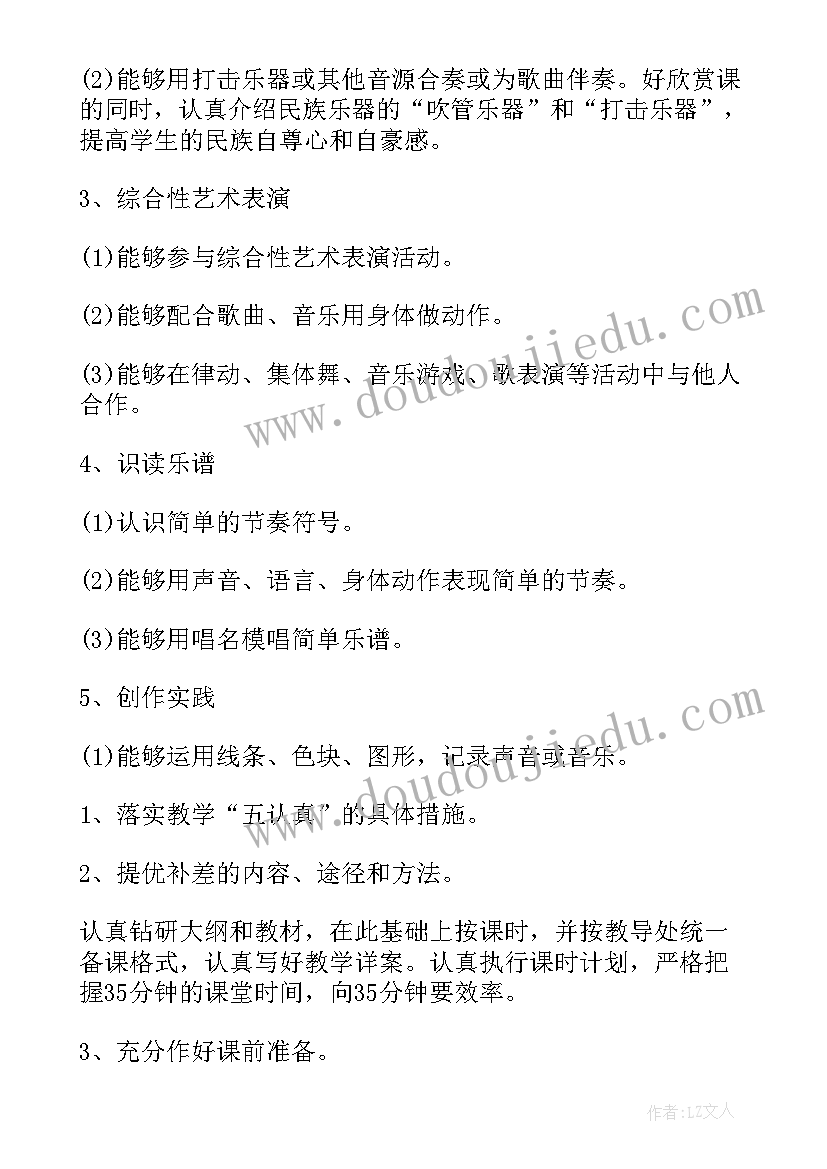 (2)能够用打击乐器或其他音源合奏或为歌曲伴奏。好欣赏课的同时，认真介绍民族乐器的“吹管乐器”和“打击乐器”，提高学生的民族自尊心和自豪感。

3、综合性艺术表演

(1)能够参与综合性艺术表演活动。

(2)能够配合歌曲、音乐用身体做动作。

(3)能够在律动、集体舞、音乐游戏、歌表演等活动中与他人合作。

4、识读乐谱

(1)认识简单的节奏符号。

(2)能够用声音、语言、身体动作表现简单的节奏。

(3)能够用唱名模唱简单乐谱。

5、创作实践

(1)能够运用线条、色块、图形，记录声音或音乐。

1、落实教学“五认真”的具体措施。

2、提优补差的内容、途径和方法。

认真钻研大纲和教材，在此基础上按课时，并按教导处统一备课格式，认真写好教学详案。认真执行课时计划，严格把握35分钟的课堂时间，向35分钟要效率。

3、充分作好课前准备。

www.doudoujiedu.com

www.doudoujiedu.com

作者：LZ文人